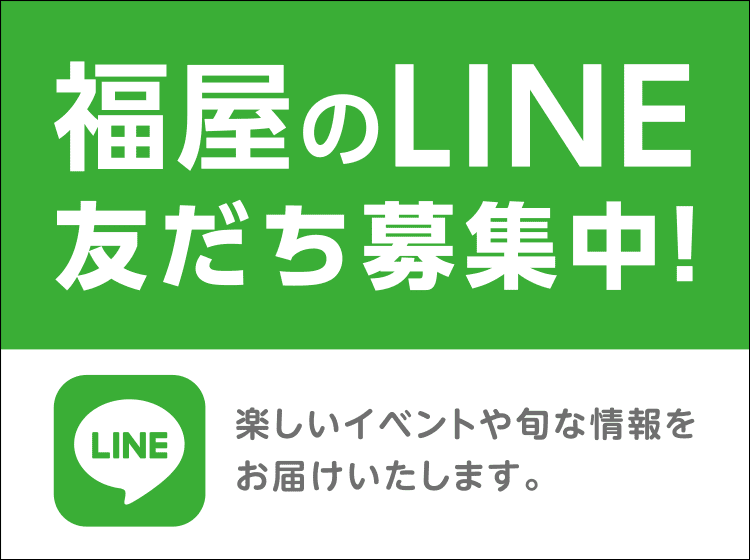 福屋のLINE
友だち募集中!

LINE

楽しいイベントや旬な情報をお届けいたします。